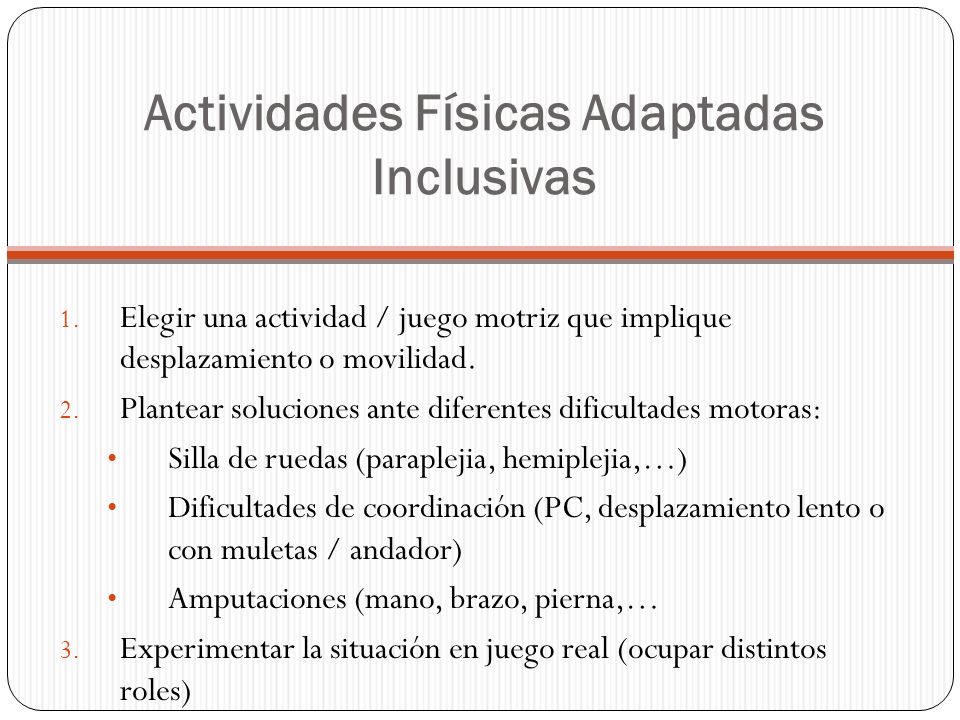 Actividades Físicas Adaptadas Inclusivas

1. Elegir una actividad / juego motriz que implique desplazamiento o movilidad.
2. Plantear soluciones ante diferentes dificultades motoras:
• Silla de ruedas (paraplejia, hemiplejia,…)
• Dificultades de coordinación (PC, desplazamiento lento o con muletas / andador)
• Amputaciones (mano, brazo, pierna,…
3. Experimentar la situación en juego real (ocupar distintos roles)